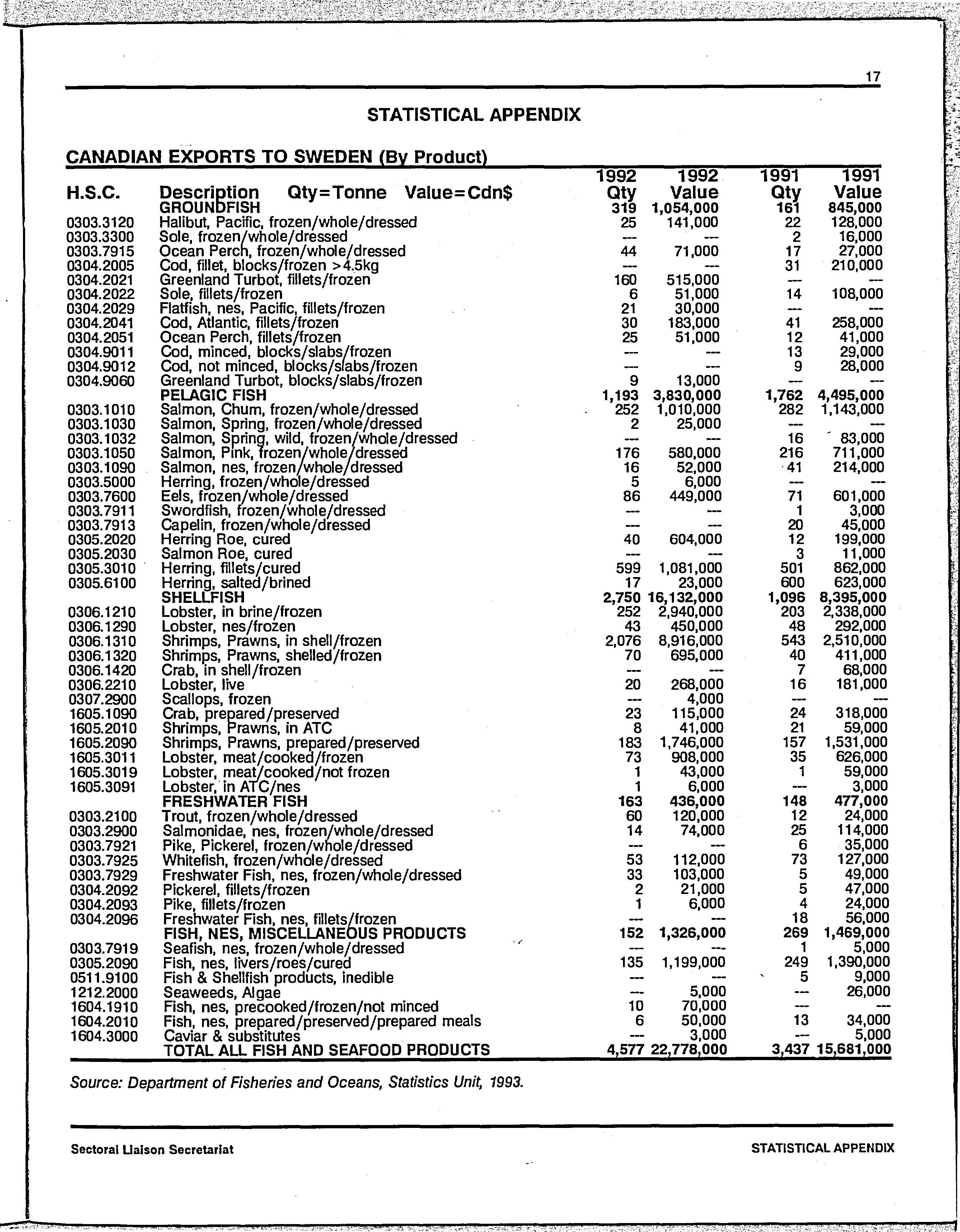 17

STATISTICAL APPENDIX

CANADIAN EXPORTS TO SWEDEN (By Product)

| H.S.C. | Description Qty=Tonne Value=Cdn$ | 1992 Qty | 1992 Value | 1991 Qty | 1991 Value |
|---|---|---|---|---|---|
| | GROUNDFISH | 319 | 1,054,000 | 161 | 845,000 |
| 0303.3120 | Halibut, Pacific, frozen/whole/dressed | 25 | 141,000 | 22 | 128,000 |
| 0303.3300 | Sole, frozen/whole/dressed | --- | --- | 2 | 16,000 |
| 0303.7915 | Ocean Perch, frozen/whole/dressed | 44 | 71,000 | 17 | 27,000 |
| 0304.2005 | Cod, fillet, blocks/frozen >4.5kg | --- | --- | 31 | 210,000 |
| 0304.2021 | Greenland Turbot, fillets/frozen | 160 | 515,000 | --- | --- |
| 0304.2022 | Sole, fillets/frozen | 6 | 51,000 | 14 | 108,000 |
| 0304.2029 | Flatfish, nes, Pacific, fillets/frozen | 21 | 30,000 | --- | --- |
| 0304.2041 | Cod, Atlantic, fillets/frozen | 30 | 183,000 | 41 | 258,000 |
| 0304.2051 | Ocean Perch, fillets/frozen | 25 | 51,000 | 12 | 41,000 |
| 0304.9011 | Cod, minced, blocks/slabs/frozen | --- | --- | 13 | 29,000 |
| 0304.9012 | Cod, not minced, blocks/slabs/frozen | --- | --- | 9 | 28,000 |
| 0304.9060 | Greenland Turbot, blocks/slabs/frozen | 9 | 13,000 | --- | --- |
| | PELAGIC FISH | 1,193 | 3,830,000 | 1,762 | 4,495,000 |
| 0303.1010 | Salmon, Chum, frozen/whole/dressed | 252 | 1,010,000 | 282 | 1,143,000 |
| 0303.1030 | Salmon, Spring, frozen/whole/dressed | 2 | 25,000 | --- | --- |
| 0303.1032 | Salmon, Spring, wild, frozen/whole/dressed | --- | --- | 16 | 83,000 |
| 0303.1050 | Salmon, Pink, frozen/whole/dressed | 176 | 580,000 | 216 | 711,000 |
| 0303.1090 | Salmon, nes, frozen/whole/dressed | 16 | 52,000 | 41 | 214,000 |
| 0303.5000 | Herring, frozen/whole/dressed | 5 | 6,000 | --- | --- |
| 0303.7600 | Eels, frozen/whole/dressed | 86 | 449,000 | 71 | 601,000 |
| 0303.7911 | Swordfish, frozen/whole/dressed | --- | --- | 1 | 3,000 |
| 0303.7913 | Capelin, frozen/whole/dressed | --- | --- | 20 | 45,000 |
| 0305.2020 | Herring Roe, cured | 40 | 604,000 | 12 | 199,000 |
| 0305.2030 | Salmon Roe, cured | --- | --- | 3 | 11,000 |
| 0305.3010 | Herring, fillets/cured | 599 | 1,081,000 | 501 | 862,000 |
| 0305.6100 | Herring, salted/brined | 17 | 23,000 | 600 | 623,000 |
| | SHELLFISH | 2,750 | 16,132,000 | 1,096 | 8,395,000 |
| 0306.1210 | Lobster, in brine/frozen | 252 | 2,940,000 | 203 | 2,338,000 |
| 0306.1290 | Lobster, nes/frozen | 43 | 450,000 | 48 | 292,000 |
| 0306.1310 | Shrimps, Prawns, in shell/frozen | 2,076 | 8,916,000 | 543 | 2,510,000 |
| 0306.1320 | Shrimps, Prawns, shelled/frozen | 70 | 695,000 | 40 | 411,000 |
| 0306.1420 | Crab, in shell/frozen | --- | --- | 7 | 68,000 |
| 0306.2210 | Lobster, live | 20 | 268,000 | 16 | 181,000 |
| 0307.2900 | Scallops, frozen | --- | 4,000 | --- | --- |
| 1605.1090 | Crab, prepared/preserved | 23 | 115,000 | 24 | 318,000 |
| 1605.2010 | Shrimps, Prawns, in ATC | 8 | 41,000 | 21 | 59,000 |
| 1605.2090 | Shrimps, Prawns, prepared/preserved | 183 | 1,746,000 | 157 | 1,531,000 |
| 1605.3011 | Lobster, meat/cooked/frozen | 73 | 908,000 | 35 | 626,000 |
| 1605.3019 | Lobster, meat/cooked/not frozen | 1 | 43,000 | 1 | 59,000 |
| 1605.3091 | Lobster, in ATC/nes | 1 | 6,000 | --- | 3,000 |
| | FRESHWATER FISH | 163 | 436,000 | 148 | 477,000 |
| 0303.2100 | Trout, frozen/whole/dressed | 60 | 120,000 | 12 | 24,000 |
| 0303.2900 | Salmonidae, nes, frozen/whole/dressed | 14 | 74,000 | 25 | 114,000 |
| 0303.7921 | Pike, Pickerel, frozen/whole/dressed | --- | --- | 6 | 35,000 |
| 0303.7925 | Whitefish, frozen/whole/dressed | 53 | 112,000 | 73 | 127,000 |
| 0303.7929 | Freshwater Fish, nes, frozen/whole/dressed | 33 | 103,000 | 5 | 49,000 |
| 0304.2092 | Pickerel, fillets/frozen | 2 | 21,000 | 5 | 47,000 |
| 0304.2093 | Pike, fillets/frozen | 1 | 6,000 | 4 | 24,000 |
| 0304.2096 | Freshwater Fish, nes, fillets/frozen | --- | --- | 18 | 56,000 |
| | FISH, NES, MISCELLANEOUS PRODUCTS | 152 | 1,326,000 | 269 | 1,469,000 |
| 0303.7919 | Seafish, nes, frozen/whole/dressed | --- | --- | 1 | 5,000 |
| 0305.2090 | Fish, nes, livers/roes/cured | 135 | 1,199,000 | 249 | 1,390,000 |
| 0511.9100 | Fish & Shellfish products, inedible | --- | --- | 5 | 9,000 |
| 1212.2000 | Seaweeds, Algae | --- | 5,000 | --- | 26,000 |
| 1604.1910 | Fish, nes, precooked/frozen/not minced | 10 | 70,000 | --- | --- |
| 1604.2010 | Fish, nes, prepared/preserved/prepared meals | 6 | 50,000 | 13 | 34,000 |
| 1604.3000 | Caviar & substitutes | --- | 3,000 | --- | 5,000 |
| | TOTAL ALL FISH AND SEAFOOD PRODUCTS | 4,577 | 22,778,000 | 3,437 | 15,681,000 |

Source: Department of Fisheries and Oceans, Statistics Unit, 1993.

Sectoral Liaison Secretariat

STATISTICAL APPENDIX